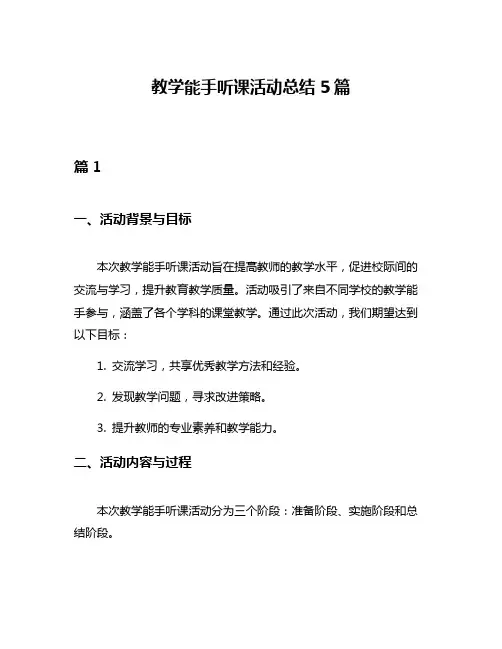 教学能手听课活动总结 5 篇

篇 1

一、活动背景与目标

本次教学能手听课活动旨在提高教师的教学水平，促进校际间的交流与学习，提升教育教学质量。活动吸引了来自不同学校的教学能手参与，涵盖了各个学科的课堂教学。通过此次活动，我们期望达到以下目标：

1. 交流学习，共享优秀教学方法和经验。

2. 发现教学问题，寻求改进策略。

3. 提升教师的专业素养和教学能力。

二、活动内容与过程

本次教学能手听课活动分为三个阶段：准备阶段、实施阶段和总结阶段。